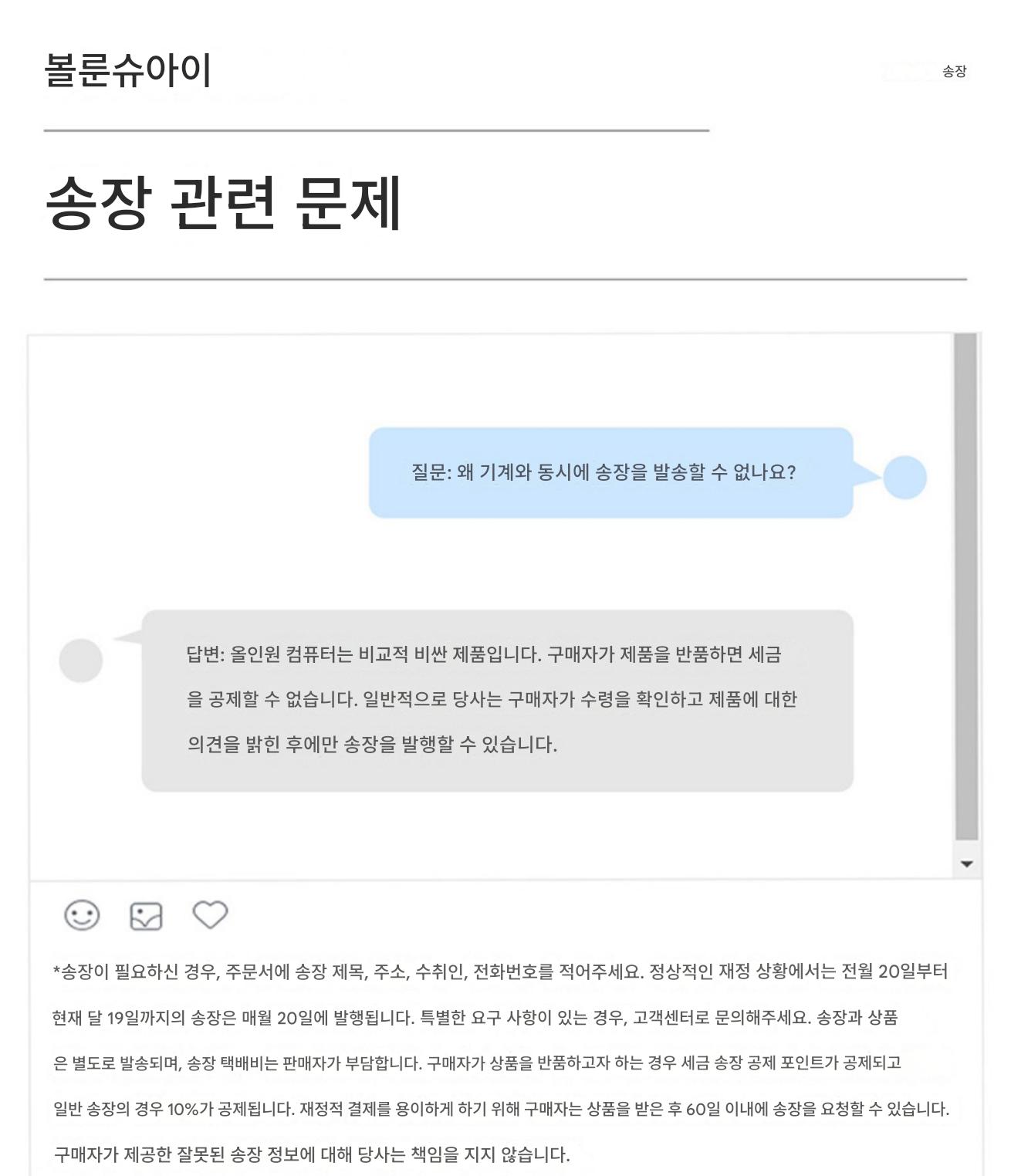 볼룬슈아이

송장

송장 관련 문제

질문: 왜 기계와 동시에 송장을 발송할 수 없나요?

답변: 올인원 컴퓨터는 비교적 비싼 제품입니다. 구매자가 제품을 반품하면 세금을 공제할 수 없습니다. 일반적으로 당사는 구매자가 수령을 확인하고 제품에 대한 의견을 밝힌 후에만 송장을 발행할 수 있습니다.

*송장이 필요하신 경우, 주문서에 송장 제목, 주소, 수취인, 전화번호를 적어주세요. 정상적인 재정 상황에서는 전월 20일부터 현재 달 19일까지의 송장은 매월 20일에 발행됩니다. 특별한 요구 사항이 있는 경우, 고객센터로 문의해주세요. 송장과 상품은 별도로 발송되며, 송장 택배비는 판매자가 부담합니다. 구매자가 상품을 반품하고자 하는 경우 세금 송장 공제 포인트가 공제되고 일반 송장의 경우 10%가 공제됩니다. 재정적 결제를 용이하게 하기 위해 구매자는 상품을 받은 후 60일 이내에 송장을 요청할 수 있습니다. 구매자가 제공한 잘못된 송장 정보에 대해 당사는 책임을 지지 않습니다.